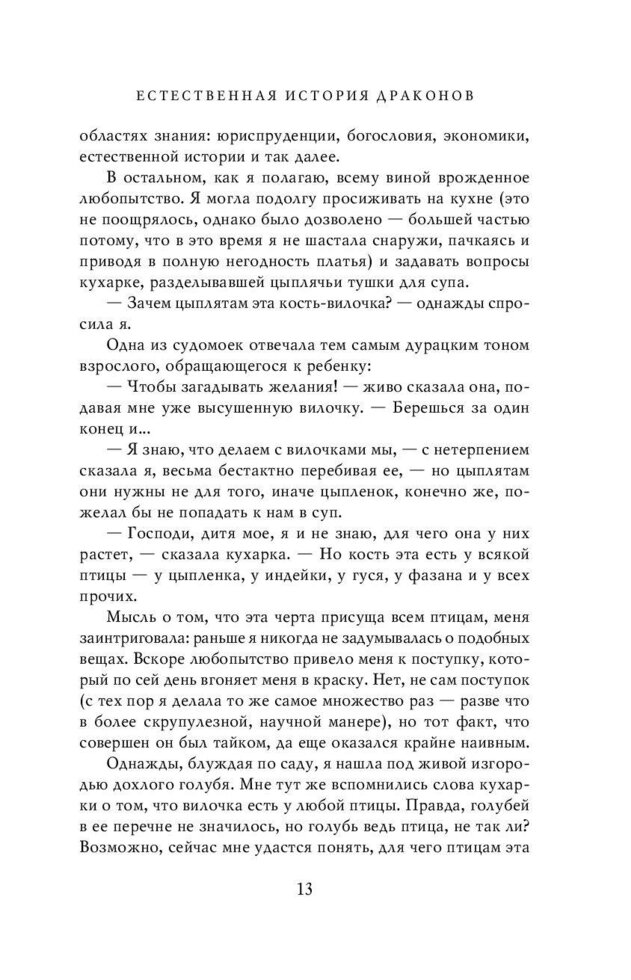 ЕСТЕСТВЕННАЯ ИСТОРИЯ ДРАКОНОВ

областях знания: юриспруденции, богословия, экономики, естественной истории и так далее.

В остальном, как я полагаю, всему виной врожденное любопытство. Я могла подолгу просиживать на кухне (это не поощрялось, однако было дозволено — большей частью потому, что в это время я не шастала снаружи, пачкаясь и приводя в полную негодность платья) и задавать вопросы кухарке, разделывавшей цыплячьи тушки для супа.

— Зачем цыплятам эта кость-вилочка? — однажды спросила я.

Одна из судомоек отвечала тем самым дурацким тоном взрослого, обращающегося к ребенку:

— Чтобы загадывать желания! — живо сказала она, подавая мне уже высушенную вилочку. — Берешься за один конец и...

— Я знаю, что делаем с вилочками мы, — с нетерпением сказала я, весьма бестактно перебивая ее, — но цыплятам они нужны не для того, иначе цыпленок, конечно же, пожелал бы не попадать к нам в суп.

— Господи, дитя мое, я и не знаю, для чего она у них растет, — сказала кухарка. — Но кость эта есть у всякой птицы — у цыпленка, у индейки, у гуся, у фазана и у всех прочих.

Мысль о том, что эта черта присуща всем птицам, меня заинтриговала: раньше я никогда не задумывалась о подобных вещах. Вскоре любопытство привело меня к поступку, который по сей день вгоняет меня в краску. Нет, не сам поступок (с тех пор я делала то же самое множество раз — разве что в более скрупулезной, научной манере), но тот факт, что совершен он был тайком, да еще оказался крайне наивным.

Однажды, блуждая по саду, я нашла под живой изгородью дохлого голубя. Мне тут же вспомнились слова кухарки о том, что вилочка есть у любой птицы. Правда, голубей в ее перечне не значилось, но голубь ведь птица, не так ли? Возможно, сейчас мне удастся понять, для чего птицам эта

13